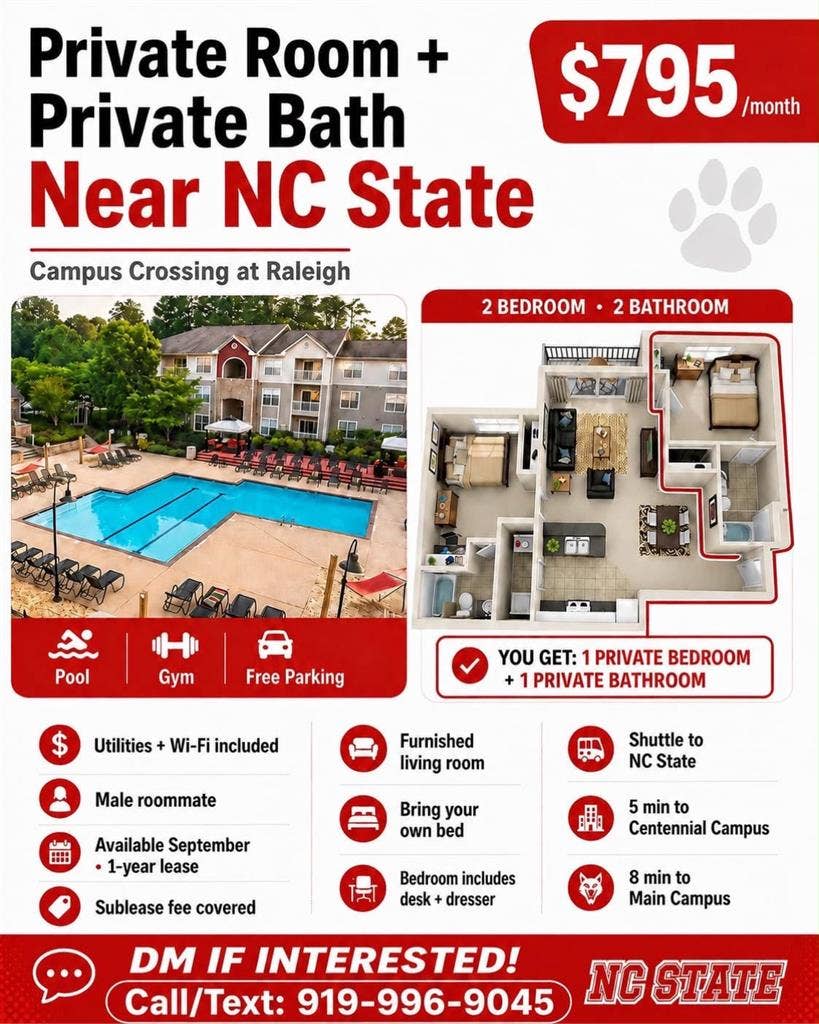 Private Room +
Private Bath
Near NC State

$795/month

Campus Crossing at Raleigh

Pool
Gym
Free Parking

2 BEDROOM • 2 BATHROOM

YOU GET: 1 PRIVATE BEDROOM
+ 1 PRIVATE BATHROOM

Utilities + Wi-Fi included

Male roommate

Available September
• 1-year lease

Sublease fee covered

Furnished
living room

Bring your
own bed

Bedroom includes
desk + dresser

Shuttle to
NC State

5 min to
Centennial Campus

8 min to
Main Campus

DM IF INTERESTED!
Call/Text: 919-996-9045

NC STATE